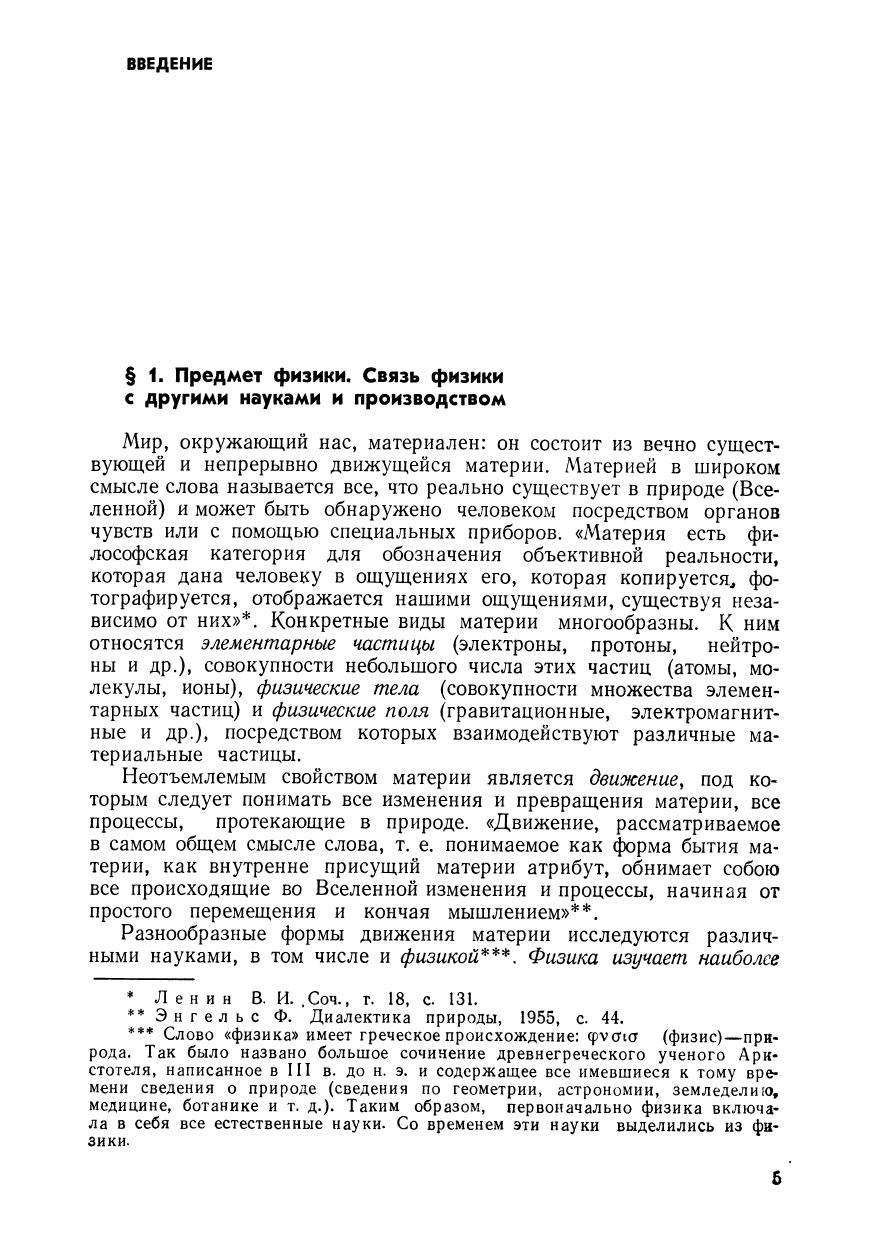 ВВЕДЕНИЕ

§ 1. Предмет физики. Связь физики с другими науками и производством

Мир, окружающий нас, материален: он состоит из вечно существующей и непрерывно движущейся материи. Материей в широком смысле слова называется все, что реально существует в природе (Вселенной) и может быть обнаружено человеком посредством органов чувств или с помощью специальных приборов. «Материя есть философская категория для обозначения объективной реальности, которая дана человеку в ощущениях его, которая копируется, фотографируется, отображается нашими ощущениями, существуя независимо от них»*. Конкретные виды материи многообразны. К ним относятся элементарные частицы (электроны, протоны, нейтроны и др.), совокупности небольшого числа этих частиц (атомы, молекулы, ионы), физические тела (совокупности множества элементарных частиц) и физические поля (гравитационные, электромагнитные и др.), посредством которых взаимодействуют различные материальные частицы.

Неотъемлемым свойством материи является движение, под которым следует понимать все изменения и превращения материи, все процессы, протекающие в природе. «Движение, рассматриваемое в самом общем смысле слова, т. е. понимаемое как форма бытия материи, как внутренне присущий материи атрибут, обнимает собою все происходящие во Вселенной изменения и процессы, начиная от простого перемещения и кончая мышлением»**.

Разнообразные формы движения материи исследуются различными науками, в том числе и физикой***. Физика изучает наиболее

* Ленин В. И. Соч., т. 18, с. 131.
** Энгельс Ф. Диалектика природы, 1955, с. 44.
*** Слово «физика» имеет греческое происхождение: φνσισ (физис)—природа. Так было названо большое сочинение древнегреческого ученого Аристотеля, написанное в III в. до н. э. и содержащее все имевшиеся к тому времени сведения о природе (сведения по геометрии, астрономии, земледелию, медицине, ботанике и т. д.). Таким образом, первоначально физика включала в себя все естественные науки. Со временем эти науки выделились из физики.

5